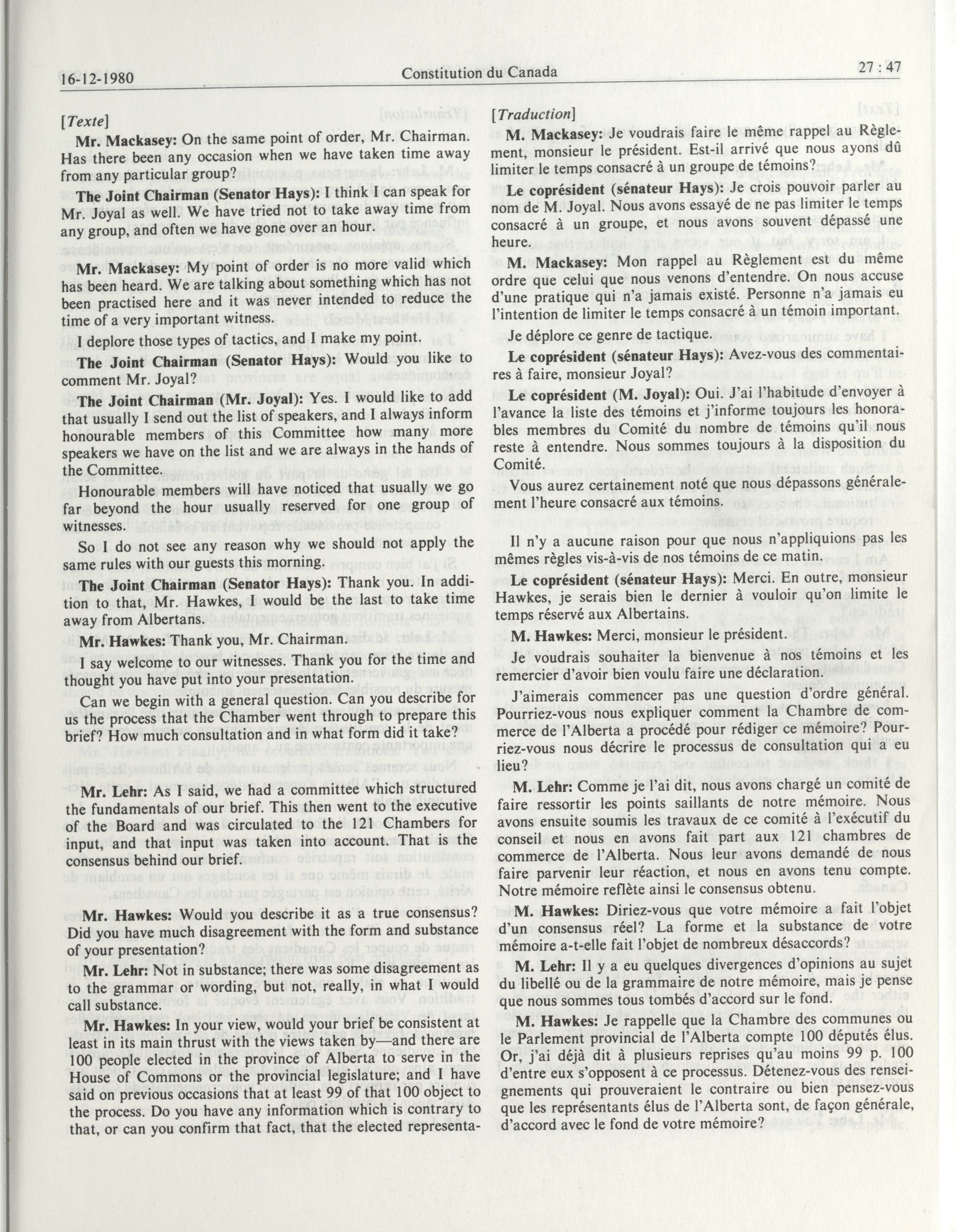 16-12-1980 Constitution du Canada 27 : 47

[Texte]

Mr. Mackasey: On the same point of order, Mr. Chairman. Has there been any occasion when we have taken time away from any particular group?

The Joint Chairman (Senator Hays): I think I can speak for Mr. Joyal as well. We have tried not to take away time from any group, and often we have gone over an hour.

Mr. Mackasey: My point of order is no more valid which has been heard. We are talking about something which has not been practised here and it was never intended to reduce the time of a very important witness.

I deplore those types of tactics, and I make my point.

The Joint Chairman (Senator Hays): Would you like to comment Mr. Joyal?

The Joint Chairman (Mr. Joyal): Yes. I would like to add that usually I send out the list of speakers, and I always inform honourable members of this Committee how many more speakers we have on the list and we are always in the hands of the Committee.

Honourable members will have noticed that usually we go far beyond the hour usually reserved for one group of witnesses.

So I do not see any reason why we should not apply the same rules with our guests this morning.

The Joint Chairman (Senator Hays): Thank you. In addition to that, Mr. Hawkes, I would be the last to take time away from Albertans.

Mr. Hawkes: Thank you, Mr. Chairman.

I say welcome to our witnesses. Thank you for the time and thought you have put into your presentation.

Can we begin with a general question. Can you describe for us the process that the Chamber went through to prepare this brief? How much consultation and in what form did it take?

Mr. Lehr: As I said, we had a committee which structured the fundamentals of our brief. This then went to the executive of the Board and was circulated to the 121 Chambers for input, and that input was taken into account. That is the consensus behind our brief.

Mr. Hawkes: Would you describe it as a true consensus? Did you have much disagreement with the form and substance of your presentation?

Mr. Lehr: Not in substance; there was some disagreement as to the grammar or wording, but not, really, in what I would call substance.

Mr. Hawkes: In your view, would your brief be consistent at least in its main thrust with the views taken by—and there are 100 people elected in the province of Alberta to serve in the House of Commons or the provincial legislature; and I have said on previous occasions that at least 99 of that 100 object to the process. Do you have any information which is contrary to that, or can you confirm that fact, that the elected representa-

[Traduction]

M. Mackasey: Je voudrais faire le même rappel au Règlement, monsieur le président. Est-il arrivé que nous ayons dû limiter le temps consacré à un groupe de témoins?

Le coprésident (sénateur Hays): Je crois pouvoir parler au nom de M. Joyal. Nous avons essayé de ne pas limiter le temps consacré à un groupe, et nous avons souvent dépassé une heure.

M. Mackasey: Mon rappel au Règlement est du même ordre que celui que nous venons d'entendre. On nous accuse d'une pratique qui n'a jamais existé. Personne n'a jamais eu l'intention de limiter le temps consacré à un témoin important.

Je déplore ce genre de tactique.

Le coprésident (sénateur Hays): Avez-vous des commentaires à faire, monsieur Joyal?

Le coprésident (M. Joyal): Oui. J'ai l'habitude d'envoyer à l'avance la liste des témoins et j'informe toujours les honorables membres du Comité du nombre de témoins qu'il nous reste à entendre. Nous sommes toujours à la disposition du Comité.

Vous aurez certainement noté que nous dépassons généralement l'heure consacré aux témoins.

Il n'y a aucune raison pour que nous n'appliquions pas les mêmes règles vis-à-vis de nos témoins de ce matin.

Le coprésident (sénateur Hays): Merci. En outre, monsieur Hawkes, je serais bien le dernier à vouloir qu'on limite le temps réservé aux Albertains.

M. Hawkes: Merci, monsieur le président.

Je voudrais souhaiter la bienvenue à nos témoins et les remercier d'avoir bien voulu faire une déclaration.

J'aimerais commencer pas une question d'ordre général. Pourriez-vous nous expliquer comment la Chambre de commerce de l'Alberta a procédé pour rédiger ce mémoire? Pourriez-vous nous décrire le processus de consultation qui a eu lieu?

M. Lehr: Comme je l'ai dit, nous avons chargé un comité de faire ressortir les points saillants de notre mémoire. Nous avons ensuite soumis les travaux de ce comité à l'exécutif du conseil et nous en avons fait part aux 121 chambres de commerce de l'Alberta. Nous leur avons demandé de nous faire parvenir leur réaction, et nous en avons tenu compte. Notre mémoire reflète ainsi le consensus obtenu.

M. Hawkes: Diriez-vous que votre mémoire a fait l'objet d'un consensus réel? La forme et la substance de votre mémoire a-t-elle fait l'objet de nombreux désaccords?

M. Lehr: Il y a eu quelques divergences d'opinions au sujet du libellé ou de la grammaire de notre mémoire, mais je pense que nous sommes tous tombés d'accord sur le fond.

M. Hawkes: Je rappelle que la Chambre des communes ou le Parlement provincial de l'Alberta compte 100 députés élus. Or, j'ai déjà dit à plusieurs reprises qu'au moins 99 p. 100 d'entre eux s'opposent à ce processus. Détenez-vous des renseignements qui prouveraient le contraire ou bien pensez-vous que les représentants élus de l'Alberta sont, de façon générale, d'accord avec le fond de votre mémoire?